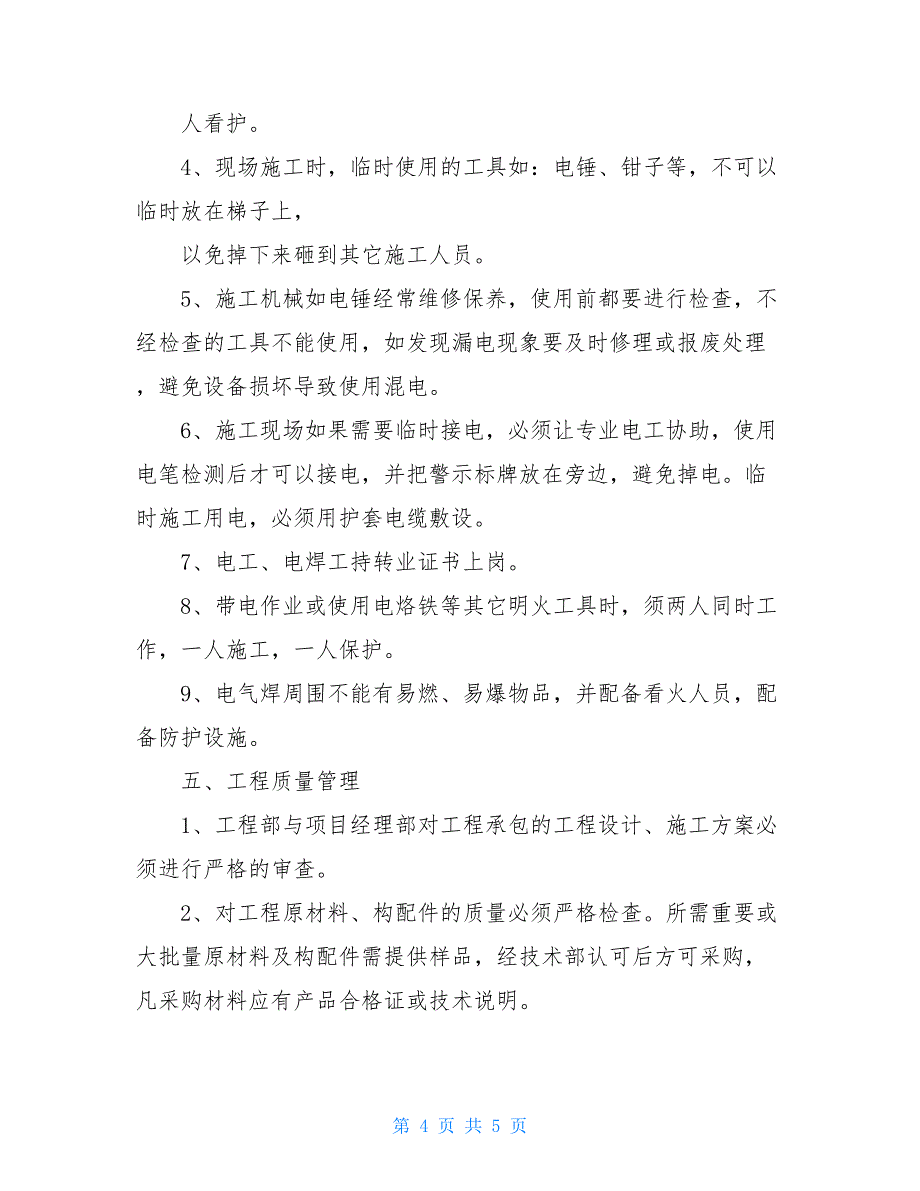 人看护。

4、现场施工时，临时使用的工具如：电锤、钳子等，不可以临时放在梯子上，

以免掉下来砸到其它施工人员。

5、施工机械如电锤经常维修保养，使用前都要进行检查，不经检查的工具不能使用，如发现漏电现象要及时修理或报废处理，避免设备损坏导致使用混电。

6、施工现场如果需要临时接电，必须让专业电工协助，使用电笔检测后才可以接电，并把警示标牌放在旁边，避免掉电。临时施工用电，必须用护套电缆敷设。

7、电工、电焊工持转业证书上岗。

8、带电作业或使用电烙铁等其它明火工具时，须两人同时工作，一人施工，一人保护。

9、电气焊周围不能有易燃、易爆物品，并配备看火人员，配备防护设施。

五、工程质量管理

1、工程部与项目经理部对工程承包的工程设计、施工方案必须进行严格的审查。

2、对工程原材料、构配件的质量必须严格检查。所需重要或大批量原材料及构配件需提供样品，经技术部认可后方可采购，凡采购材料应有产品合格证或技术说明。

第 4 页 共 5 页